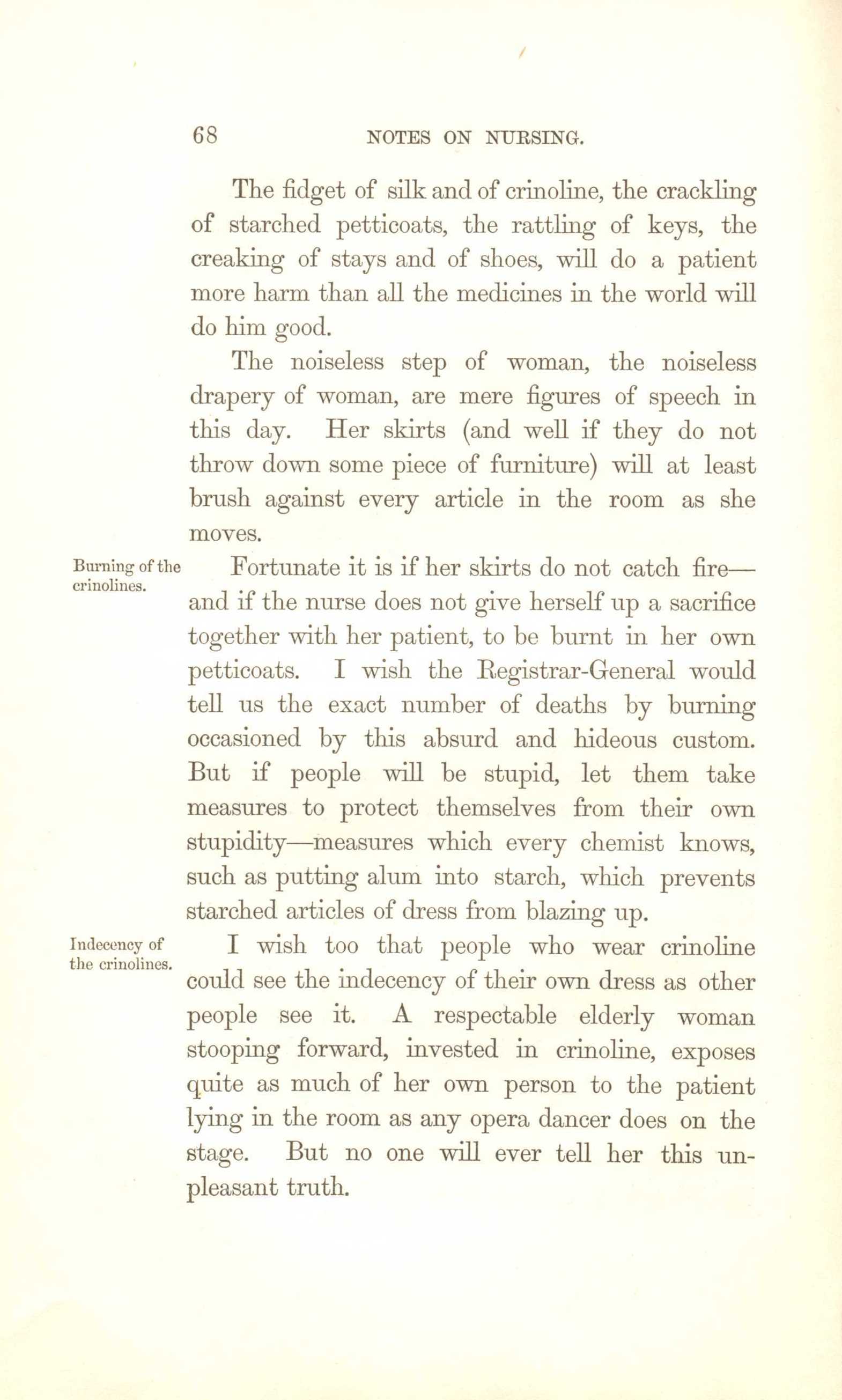 68 NOTES ON NURSING.

The fidget of silk and of crinoline, the crackling of starched petticoats, the rattling of keys, the creaking of stays and of shoes, will do a patient more harm than all the medicines in the world will do him good.

The noiseless step of woman, the noiseless drapery of woman, are mere figures of speech in this day. Her skirts (and well if they do not throw down some piece of furniture) will at least brush against every article in the room as she moves.

Burning of the crinolines.

Fortunate it is if her skirts do not catch fire—and if the nurse does not give herself up a sacrifice together with her patient, to be burnt in her own petticoats. I wish the Registrar-General would tell us the exact number of deaths by burning occasioned by this absurd and hideous custom. But if people will be stupid, let them take measures to protect themselves from their own stupidity—measures which every chemist knows, such as putting alum into starch, which prevents starched articles of dress from blazing up.

Indecency of the crinolines.

I wish too that people who wear crinoline could see the indecency of their own dress as other people see it. A respectable elderly woman stooping forward, invested in crinoline, exposes quite as much of her own person to the patient lying in the room as any opera dancer does on the stage. But no one will ever tell her this unpleasant truth.